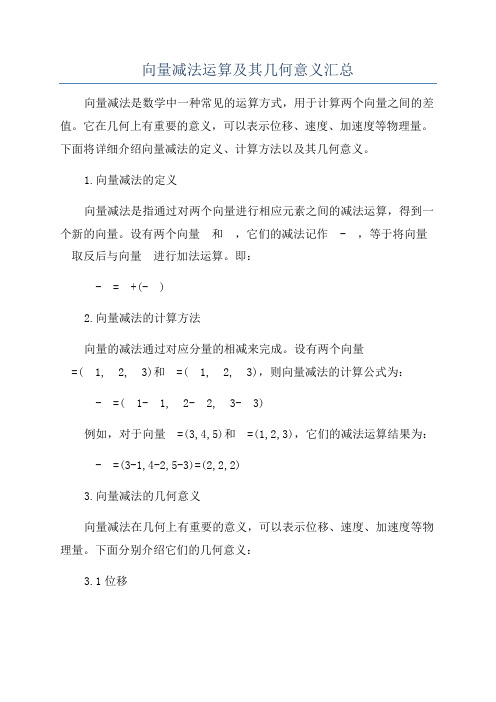 向量减法运算及其几何意义汇总

向量减法是数学中一种常见的运算方式，用于计算两个向量之间的差值。它在几何上有重要的意义，可以表示位移、速度、加速度等物理量。下面将详细介绍向量减法的定义、计算方法以及其几何意义。

1.向量减法的定义

向量减法是指通过对两个向量进行相应元素之间的减法运算，得到一个新的向量。设有两个向量 和 ，它们的减法记作 - ，等于将向量 取反后与向量 进行加法运算。即：

- = +(- )

2.向量减法的计算方法

向量的减法通过对应分量的相减来完成。设有两个向量 =( 1, 2, 3)和 =( 1, 2, 3)，则向量减法的计算公式为：

- =( 1- 1, 2- 2, 3- 3)

例如，对于向量 =(3,4,5)和 =(1,2,3)，它们的减法运算结果为：

- =(3-1,4-2,5-3)=(2,2,2)

3.向量减法的几何意义

向量减法在几何上有重要的意义，可以表示位移、速度、加速度等物理量。下面分别介绍它们的几何意义：

3.1 位移